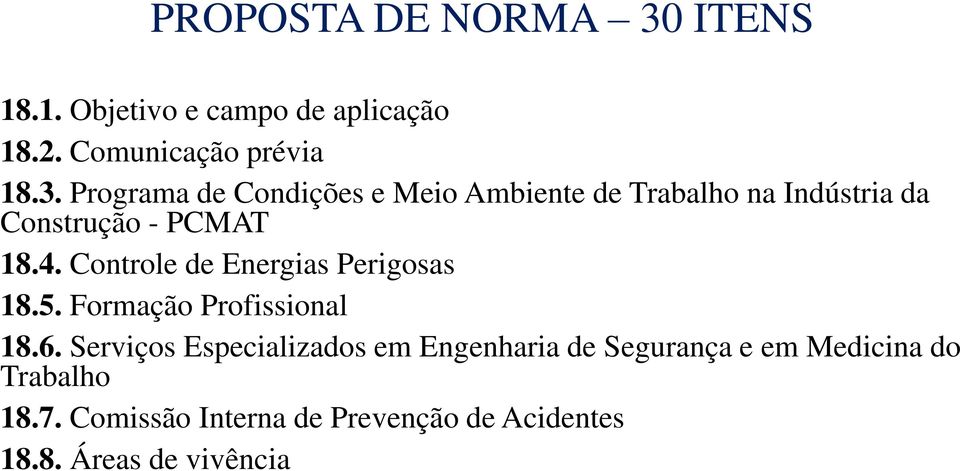 PROPOSTA DE NORMA – 30 ITENS

18.1. Objetivo e campo de aplicação

18.2. Comunicação prévia

18.3. Programa de Condições e Meio Ambiente de Trabalho na Indústria da Construção - PCMAT

18.4. Controle de Energias Perigosas

18.5. Formação Profissional

18.6. Serviços Especializados em Engenharia de Segurança e em Medicina do Trabalho

18.7. Comissão Interna de Prevenção de Acidentes

18.8. Áreas de vivência